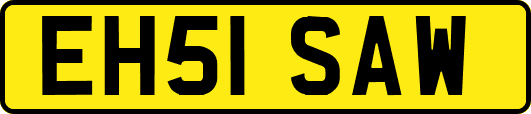 EH51 SAW